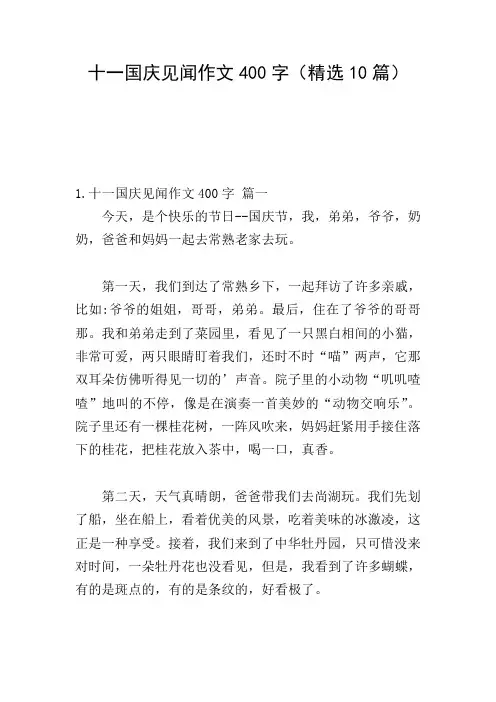 十一国庆见闻作文 400 字（精选 10 篇）

1. 十一国庆见闻作文 400 字 篇一

今天，是个快乐的节日--国庆节，我，弟弟，爷爷，奶奶，爸爸和妈妈一起去常熟老家去玩。

第一天，我们到达了常熟乡下，一起拜访了许多亲戚，比如:爷爷的姐姐，哥哥，弟弟。最后，住在了爷爷的哥哥那。我和弟弟走到了菜园里，看见了一只黑白相间的小猫，非常可爱，两只眼睛盯着我们，还时不时“喵”两声，它那双耳朵仿佛听得见一切的’声音。院子里的小动物“叽叽喳喳”地叫的不停，像是在演奏一首美妙的“动物交响乐”。院子里还有一棵桂花树，一阵风吹来，妈妈赶紧用手接住落下的桂花，把桂花放入茶中，喝一口，真香。

第二天，天气真晴朗，爸爸带我们去尚湖玩。我们先划了船，坐在船上，看着优美的风景，吃着美味的冰激凌，这正是一种享受。接着，我们来到了中华牡丹园，只可惜没来对时间，一朵牡丹花也没看见，但是，我看到了许多蝴蝶，有的是斑点的，有的是条纹的，好看极了。